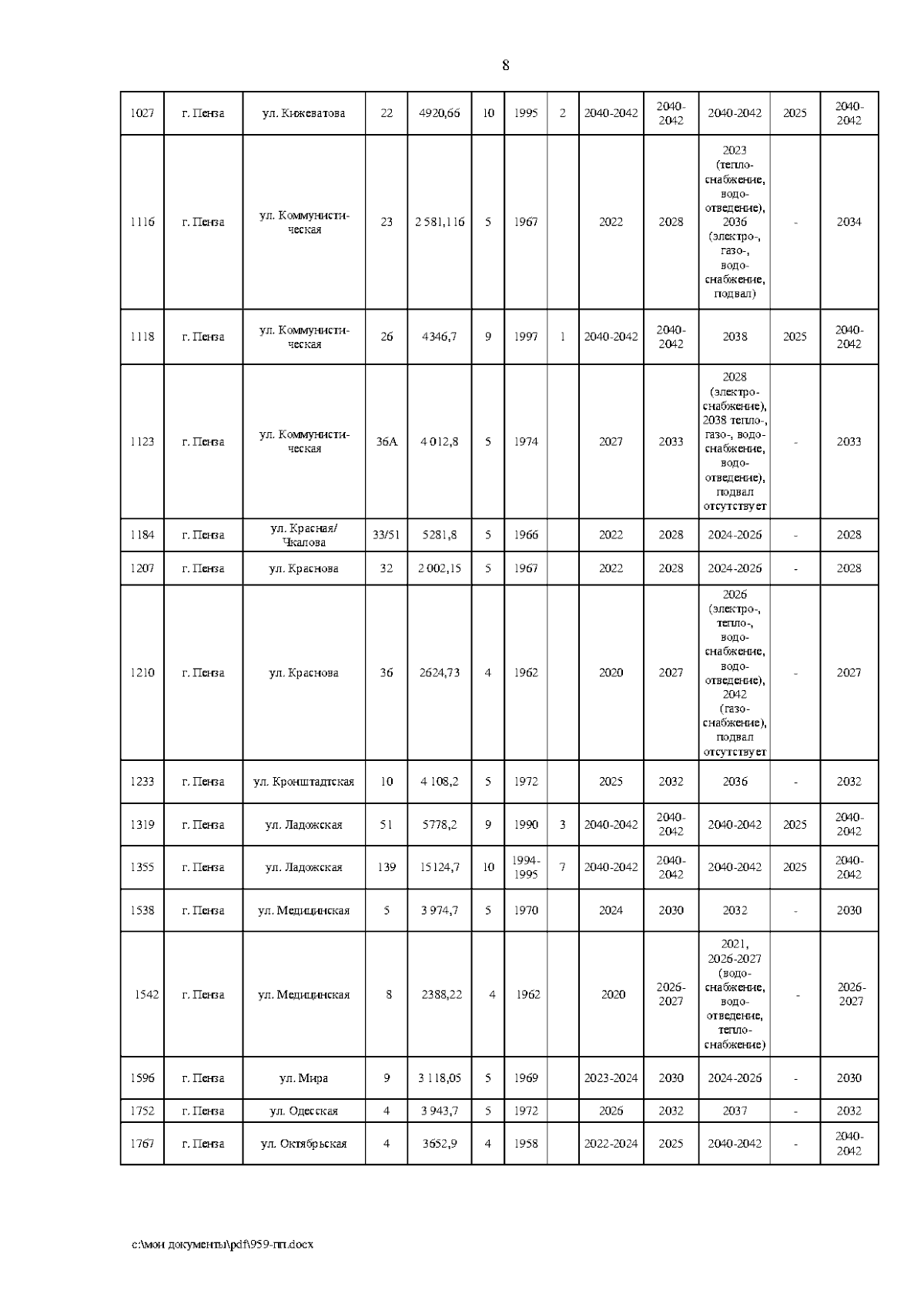 8

| 1027 | г. Пенза | ул. Кижеватова | 22 | 4920,66 | 10 | 1995 | 2 | 2040-2042 | 2040-2042 | 2040-2042 | 2025 | 2040-2042 |
|---|---|---|---|---|---|---|---|---|---|---|---|---|
| 1116 | г. Пенза | ул. Коммунистическая | 23 | 2 581,116 | 5 | 1967 | | 2022 | 2028 | 2023 (теплоснабжение, водоотведение), 2036 (электро-, газо-, водоснабжение, подвал) | - | 2034 |
| 1118 | г. Пенза | ул. Коммунистическая | 26 | 4346,7 | 9 | 1997 | 1 | 2040-2042 | 2040-2042 | 2038 | 2025 | 2040-2042 |
| 1123 | г. Пенза | ул. Коммунистическая | 36А | 4 012,8 | 5 | 1974 | | 2027 | 2033 | 2028 (электроснабжение), 2038 тепло-, газо-, водоснабжение, водоотведение), подвал отсутствует | - | 2033 |
| 1184 | г. Пенза | ул. Красная/ Чкалова | 33/51 | 5281,8 | 5 | 1966 | | 2022 | 2028 | 2024-2026 | - | 2028 |
| 1207 | г. Пенза | ул. Краснова | 32 | 2 002,15 | 5 | 1967 | | 2022 | 2028 | 2024-2026 | - | 2028 |
| 1210 | г. Пенза | ул. Краснова | 36 | 2624,73 | 4 | 1962 | | 2020 | 2027 | 2026 (электро-, тепло-, водоснабжение, водоотведение), 2042 (газоснабжение), подвал отсутствует | - | 2027 |
| 1233 | г. Пенза | ул. Кронштадтская | 10 | 4 108,2 | 5 | 1972 | | 2025 | 2032 | 2036 | - | 2032 |
| 1319 | г. Пенза | ул. Ладожская | 51 | 5778,2 | 9 | 1990 | 3 | 2040-2042 | 2040-2042 | 2040-2042 | 2025 | 2040-2042 |
| 1355 | г. Пенза | ул. Ладожская | 139 | 15124,7 | 10 | 1994-1995 | 7 | 2040-2042 | 2040-2042 | 2040-2042 | 2025 | 2040-2042 |
| 1538 | г. Пенза | ул. Медицинская | 5 | 3 974,7 | 5 | 1970 | | 2024 | 2030 | 2032 | - | 2030 |
| 1542 | г. Пенза | ул. Медицинская | 8 | 2388,22 | 4 | 1962 | | 2020 | 2026-2027 | 2021, 2026-2027 (водоснабжение, водоотведение, теплоснабжение) | - | 2026-2027 |
| 1596 | г. Пенза | ул. Мира | 9 | 3 118,05 | 5 | 1969 | | 2023-2024 | 2030 | 2024-2026 | - | 2030 |
| 1752 | г. Пенза | ул. Одесская | 4 | 3 943,7 | 5 | 1972 | | 2026 | 2032 | 2037 | - | 2032 |
| 1767 | г. Пенза | ул. Октябрьская | 4 | 3652,9 | 4 | 1958 | | 2022-2024 | 2025 | 2040-2042 | - | 2040-2042 |

c:\мои документы\pdf\959-пп.docx